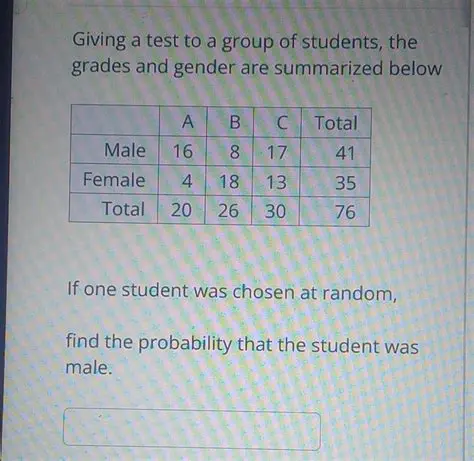 Giving a test to a group of students, the grades and gender are summarized below

| | A | B | C | Total |
|---|---|---|---|---|
| Male | 16 | 8 | 17 | 41 |
| Female | 4 | 18 | 13 | 35 |
| Total | 20 | 26 | 30 | 76 |

If one student was chosen at random,

find the probability that the student was male.